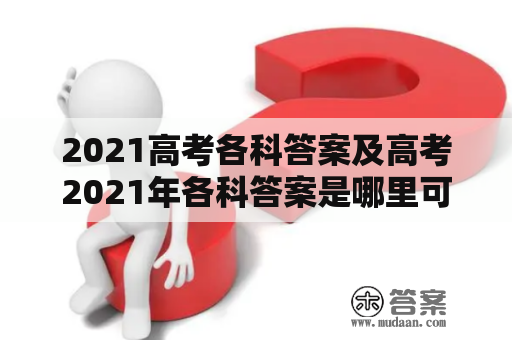 2021高考各科答案及高考2021年各科答案是哪里可

木 答案
www.mudaan.com